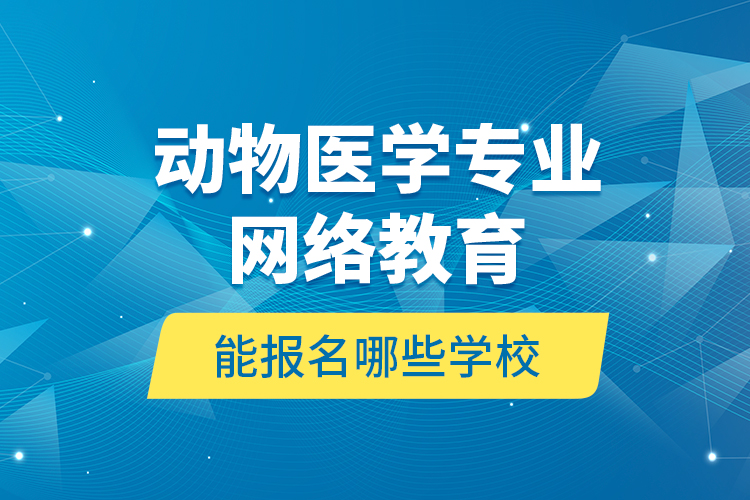 动物医学专业
网络教育

能报名哪些学校